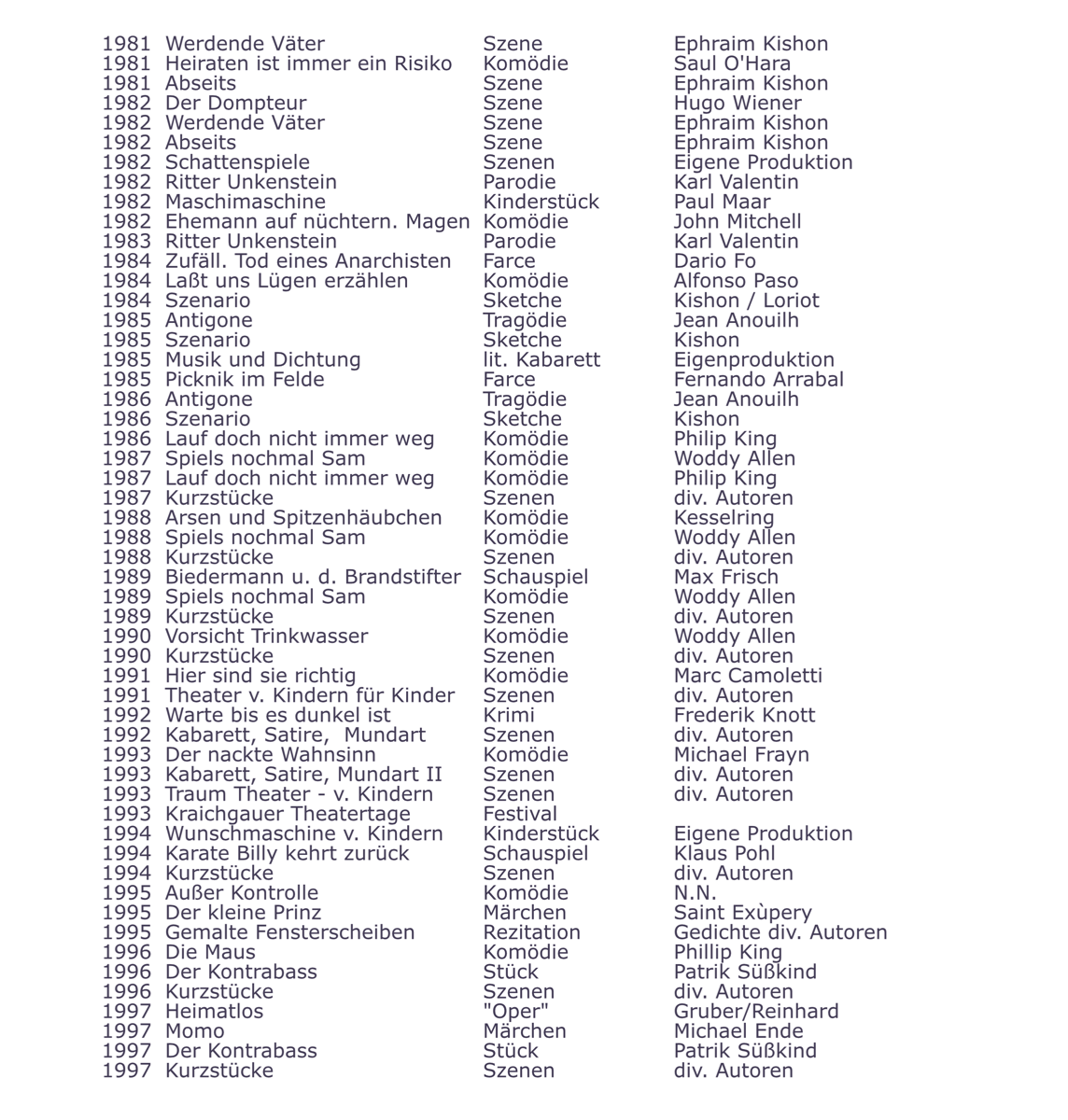 | | | | |
|---|---|---|---|
| 1981 | Werdende Väter | Szene | Ephraim Kishon |
| 1981 | Heiraten ist immer ein Risiko | Komödie | Saul O'Hara |
| 1981 | Abseits | Szene | Ephraim Kishon |
| 1982 | Der Dompteur | Szene | Hugo Wiener |
| 1982 | Werdende Väter | Szene | Ephraim Kishon |
| 1982 | Abseits | Szene | Ephraim Kishon |
| 1982 | Schattenspiele | Szenen | Eigene Produktion |
| 1982 | Ritter Unkenstein | Parodie | Karl Valentin |
| 1982 | Maschimaschine | Kinderstück | Paul Maar |
| 1982 | Ehemann auf nüchtern. Magen | Komödie | John Mitchell |
| 1983 | Ritter Unkenstein | Parodie | Karl Valentin |
| 1984 | Zufäll. Tod eines Anarchisten | Farce | Dario Fo |
| 1984 | Laßt uns Lügen erzählen | Komödie | Alfonso Paso |
| 1984 | Szenario | Sketche | Kishon / Loriot |
| 1985 | Antigone | Tragödie | Jean Anouilh |
| 1985 | Szenario | Sketche | Kishon |
| 1985 | Musik und Dichtung | lit. Kabarett | Eigenproduktion |
| 1985 | Picknik im Felde | Farce | Fernando Arrabal |
| 1986 | Antigone | Tragödie | Jean Anouilh |
| 1986 | Szenario | Sketche | Kishon |
| 1986 | Lauf doch nicht immer weg | Komödie | Philip King |
| 1987 | Spiels nochmal Sam | Komödie | Woddy Allen |
| 1987 | Lauf doch nicht immer weg | Komödie | Philip King |
| 1987 | Kurzstücke | Szenen | div. Autoren |
| 1988 | Arsen und Spitzenhäubchen | Komödie | Kesselring |
| 1988 | Spiels nochmal Sam | Komödie | Woddy Allen |
| 1988 | Kurzstücke | Szenen | div. Autoren |
| 1989 | Biedermann u. d. Brandstifter | Schauspiel | Max Frisch |
| 1989 | Spiels nochmal Sam | Komödie | Woddy Allen |
| 1989 | Kurzstücke | Szenen | div. Autoren |
| 1990 | Vorsicht Trinkwasser | Komödie | Woddy Allen |
| 1990 | Kurzstücke | Szenen | div. Autoren |
| 1991 | Hier sind sie richtig | Komödie | Marc Camoletti |
| 1991 | Theater v. Kindern für Kinder | Szenen | div. Autoren |
| 1992 | Warte bis es dunkel ist | Krimi | Frederik Knott |
| 1992 | Kabarett, Satire, Mundart | Szenen | div. Autoren |
| 1993 | Der nackte Wahnsinn | Komödie | Michael Frayn |
| 1993 | Kabarett, Satire, Mundart II | Szenen | div. Autoren |
| 1993 | Traum Theater - v. Kindern | Szenen | div. Autoren |
| 1993 | Kraichgauer Theatertage | Festival | |
| 1994 | Wunschmaschine v. Kindern | Kinderstück | Eigene Produktion |
| 1994 | Karate Billy kehrt zurück | Schauspiel | Klaus Pohl |
| 1994 | Kurzstücke | Szenen | div. Autoren |
| 1995 | Außer Kontrolle | Komödie | N.N. |
| 1995 | Der kleine Prinz | Märchen | Saint Exùpery |
| 1995 | Gemalte Fensterscheiben | Rezitation | Gedichte div. Autoren |
| 1996 | Die Maus | Komödie | Phillip King |
| 1996 | Der Kontrabass | Stück | Patrik Süßkind |
| 1996 | Kurzstücke | Szenen | div. Autoren |
| 1997 | Heimatlos | "Oper" | Gruber/Reinhard |
| 1997 | Momo | Märchen | Michael Ende |
| 1997 | Der Kontrabass | Stück | Patrik Süßkind |
| 1997 | Kurzstücke | Szenen | div. Autoren |